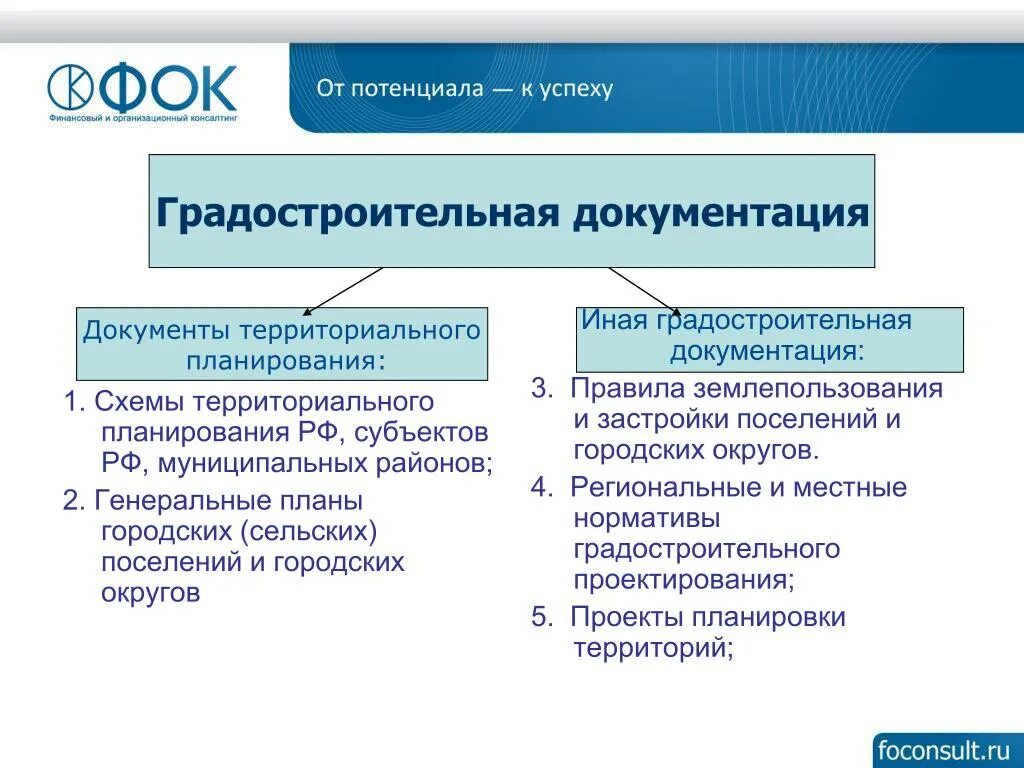 ФОК
Финансовый и организационный консалтинг

От потенциала — к успеху

Градостроительная документация

Документы территориального планирования:

1. Схемы территориального планирования РФ, субъектов РФ, муниципальных районов;

2. Генеральные планы городских (сельских) поселений и городских округов

Иная градостроительная документация:

3. Правила землепользования и застройки поселений и городских округов.

4. Региональные и местные нормативы градостроительного проектирования;

5. Проекты планировки территорий;

foconsult.ru